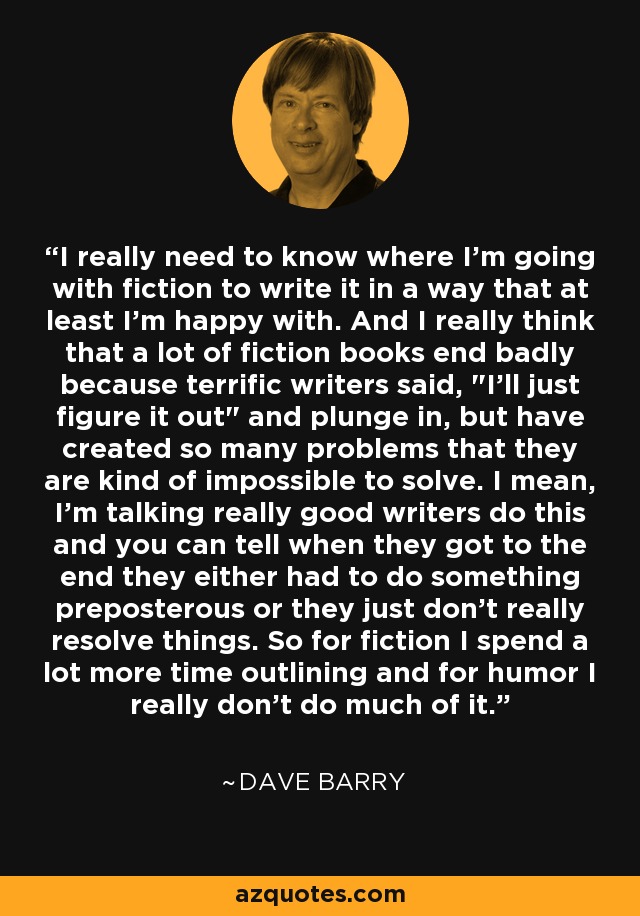 “I really need to know where I’m going with fiction to write it in a way that at least I’m happy with. And I really think that a lot of fiction books end badly because terrific writers said, "I’ll just figure it out" and plunge in, but have created so many problems that they are kind of impossible to solve. I mean, I’m talking really good writers do this and you can tell when they got to the end they either had to do something preposterous or they just don’t really resolve things. So for fiction I spend a lot more time outlining and for humor I really don’t do much of it.”

~DAVE BARRY

azquotes.com